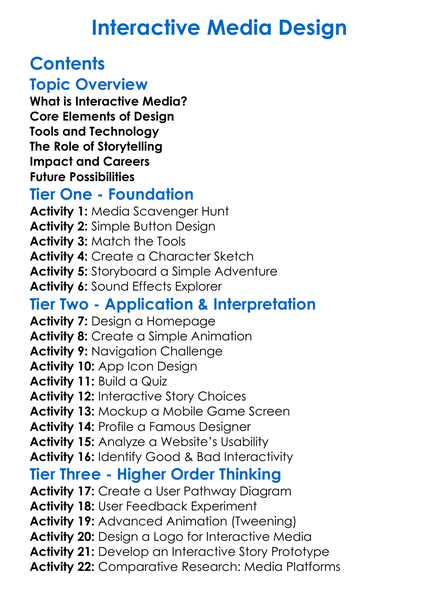 Interactive Media Design

Contents

Topic Overview

What is Interactive Media?
Core Elements of Design
Tools and Technology
The Role of Storytelling
Impact and Careers
Future Possibilities

Tier One - Foundation

Activity 1: Media Scavenger Hunt
Activity 2: Simple Button Design
Activity 3: Match the Tools
Activity 4: Create a Character Sketch
Activity 5: Storyboard a Simple Adventure
Activity 6: Sound Effects Explorer

Tier Two - Application & Interpretation

Activity 7: Design a Homepage
Activity 8: Create a Simple Animation
Activity 9: Navigation Challenge
Activity 10: App Icon Design
Activity 11: Build a Quiz
Activity 12: Interactive Story Choices
Activity 13: Mockup a Mobile Game Screen
Activity 14: Profile a Famous Designer
Activity 15: Analyze a Website's Usability
Activity 16: Identify Good & Bad Interactivity

Tier Three - Higher Order Thinking

Activity 17: Create a User Pathway Diagram
Activity 18: User Feedback Experiment
Activity 19: Advanced Animation (Tweening)
Activity 20: Design a Logo for Interactive Media
Activity 21: Develop an Interactive Story Prototype
Activity 22: Comparative Research: Media Platforms